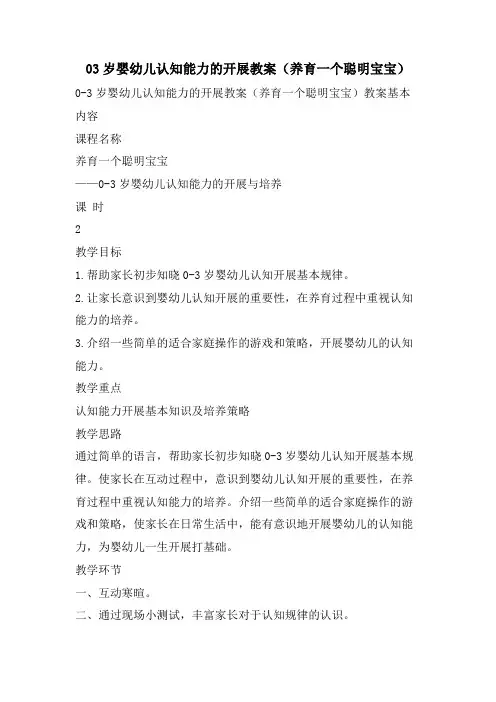 03 岁婴幼儿认知能力的开展教案（养育一个聪明宝宝）

0-3 岁婴幼儿认知能力的开展教案（养育一个聪明宝宝）教案基本内容

课程名称

养育一个聪明宝宝

——0-3 岁婴幼儿认知能力的开展与培养

课 时

2

教学目标

1.帮助家长初步知晓 0-3 岁婴幼儿认知开展基本规律。

2.让家长意识到婴幼儿认知开展的重要性，在养育过程中重视认知能力的培养。

3.介绍一些简单的适合家庭操作的游戏和策略，开展婴幼儿的认知能力。

教学重点

认知能力开展基本知识及培养策略

教学思路

通过简单的语言，帮助家长初步知晓 0-3 岁婴幼儿认知开展基本规律。使家长在互动过程中，意识到婴幼儿认知开展的重要性，在养育过程中重视认知能力的培养。介绍一些简单的适合家庭操作的游戏和策略，使家长在日常生活中，能有意识地开展婴幼儿的认知能力，为婴幼儿一生开展打基础。

教学环节

一、互动寒暄。

二、通过现场小测试，丰富家长对于认知规律的认识。